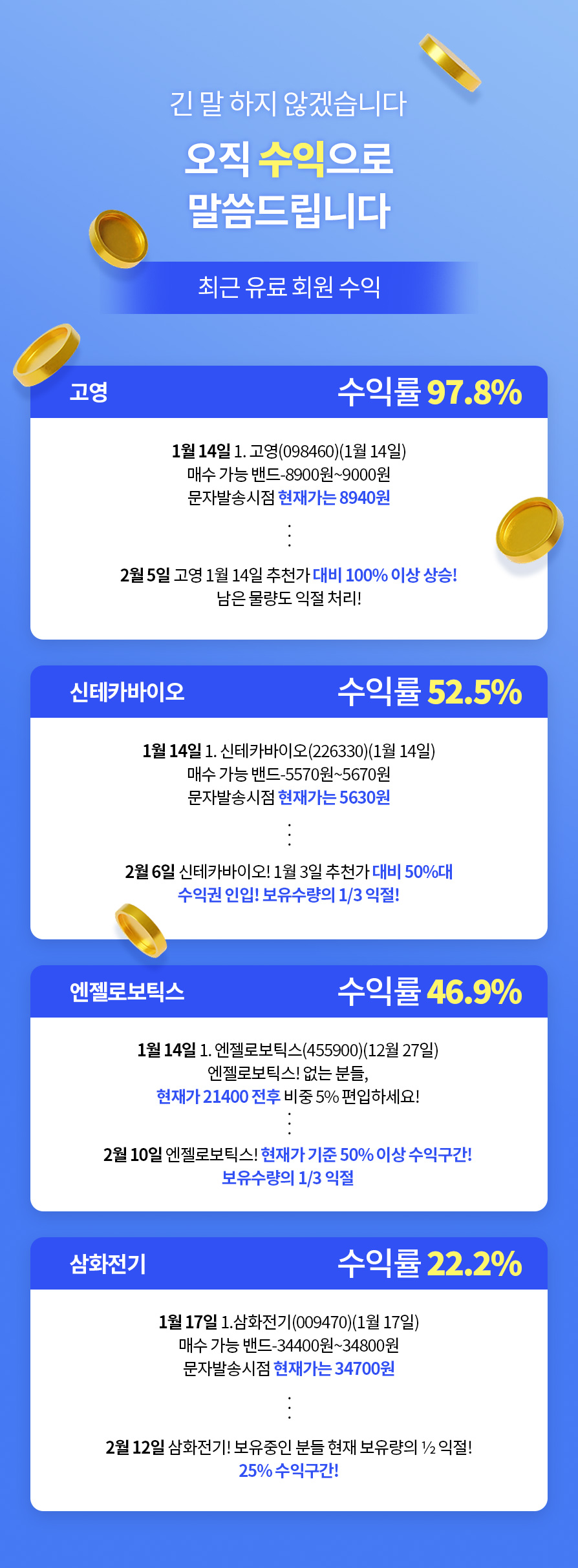 긴 말 하지 않겠습니다

오직 수익으로 말씀드립니다

최근 유료 회원 수익

고영 수익률 97.8%

1월 14일 1. 고영(098460)(1월 14일)
매수 가능 밴드-8900원~9000원
문자발송시점 현재가는 8940원
⋮
2월 5일 고영 1월 14일 추천가 대비 100% 이상 상승!
남은 물량도 익절 처리!

신테카바이오 수익률 52.5%

1월 14일 1. 신테카바이오(226330)(1월 14일)
매수 가능 밴드-5570원~5670원
문자발송시점 현재가는 5630원
⋮
2월 6일 신테카바이오! 1월 3일 추천가 대비 50%대 수익권 인입! 보유수량의 1/3 익절!

엔젤로보틱스 수익률 46.9%

1월 14일 1. 엔젤로보틱스(455900)(12월 27일)
엔젤로보틱스! 없는 분들,
현재가 21400 전후 비중 5% 편입하세요!
⋮
2월 10일 엔젤로보틱스! 현재가 기준 50% 이상 수익구간!
보유수량의 1/3 익절

삼화전기 수익률 22.2%

1월 17일 1.삼화전기(009470)(1월 17일)
매수 가능 밴드-34400원~34800원
문자발송시점 현재가는 34700원
⋮
2월 12일 삼화전기! 보유중인 분들 현재 보유량의 ½ 익절!
25% 수익구간!